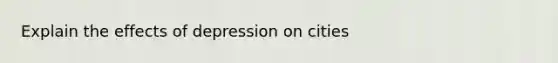 Explain the effects of depression on cities